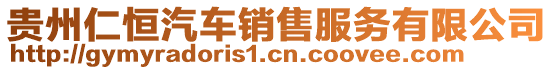 贵州仁恒汽车销售服务有限公司
http://gymyradoris1.cn.coovee.com